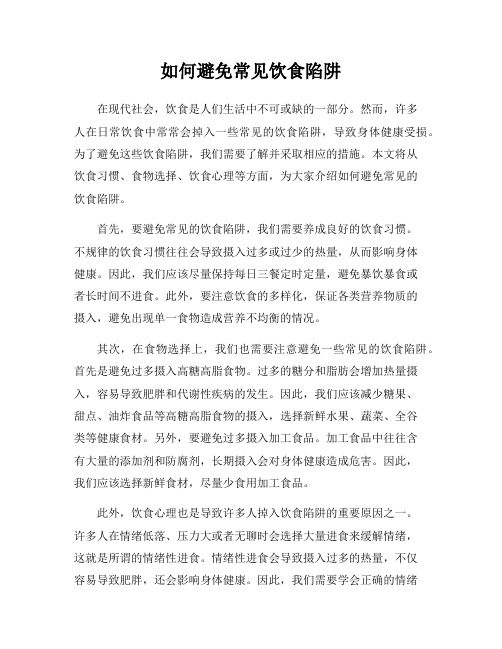 如何避免常见饮食陷阱

在现代社会，饮食是人们生活中不可或缺的一部分。然而，许多人在日常饮食中常常会掉入一些常见的饮食陷阱，导致身体健康受损。为了避免这些饮食陷阱，我们需要了解并采取相应的措施。本文将从饮食习惯、食物选择、饮食心理等方面，为大家介绍如何避免常见的饮食陷阱。

首先，要避免常见的饮食陷阱，我们需要养成良好的饮食习惯。不规律的饮食习惯往往会导致摄入过多或过少的热量，从而影响身体健康。因此，我们应该尽量保持每日三餐定时定量，避免暴饮暴食或者长时间不进食。此外，要注意饮食的多样化，保证各类营养物质的摄入，避免出现单一食物造成营养不均衡的情况。

其次，在食物选择上，我们也需要注意避免一些常见的饮食陷阱。首先是避免过多摄入高糖高脂食物。过多的糖分和脂肪会增加热量摄入，容易导致肥胖和代谢性疾病的发生。因此，我们应该减少糖果、甜点、油炸食品等高糖高脂食物的摄入，选择新鲜水果、蔬菜、全谷类等健康食材。另外，要避免过多摄入加工食品。加工食品中往往含有大量的添加剂和防腐剂，长期摄入会对身体健康造成危害。因此，我们应该选择新鲜食材，尽量少食用加工食品。

此外，饮食心理也是导致许多人掉入饮食陷阱的重要原因之一。许多人在情绪低落、压力大或者无聊时会选择大量进食来缓解情绪，这就是所谓的情绪性进食。情绪性进食会导致摄入过多的热量，不仅容易导致肥胖，还会影响身体健康。因此，我们需要学会正确的情绪